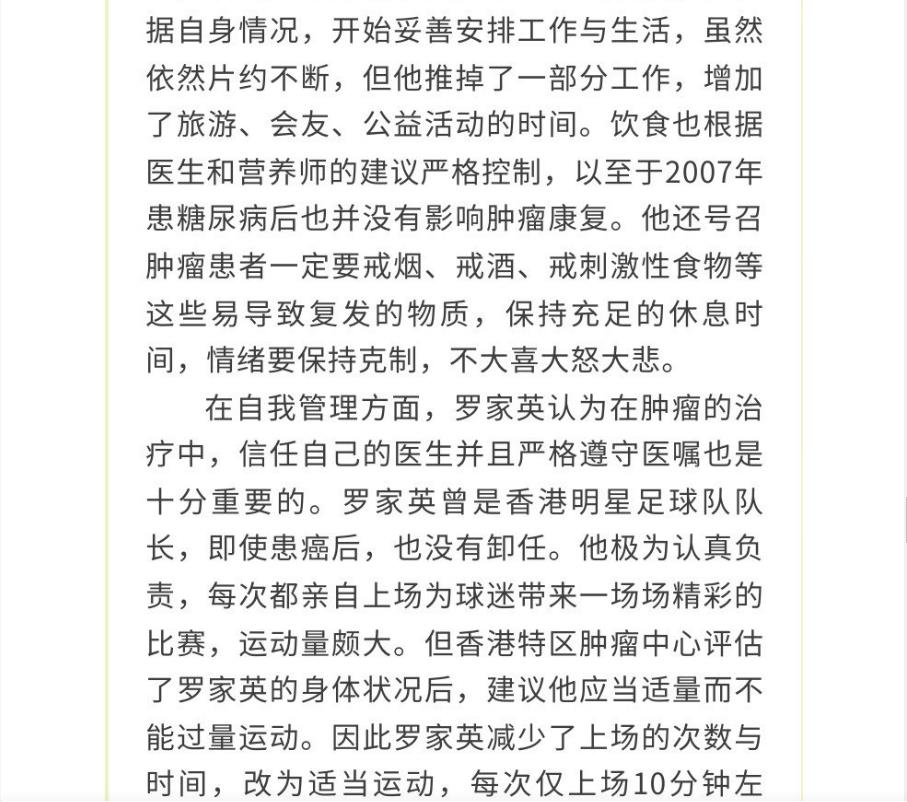 据自身情况，开始妥善安排工作与生活，虽然依然片约不断，但他推掉了一部分工作，增加了旅游、会友、公益活动的时间。饮食也根据医生和营养师的建议严格控制，以至于2007年患糖尿病后也并没有影响肿瘤康复。他还号召肿瘤患者一定要戒烟、戒酒、戒刺激性食物等这些易导致复发的物质，保持充足的休息时间，情绪要保持克制，不大喜大怒大悲。

在自我管理方面，罗家英认为在肿瘤的治疗中，信任自己的医生并且严格遵守医嘱也是十分重要的。罗家英曾是香港明星足球队队长，即使患癌后，也没有卸任。他极为认真负责，每次都亲自上场为球迷带来一场场精彩的比赛，运动量颇大。但香港特区肿瘤中心评估了罗家英的身体状况后，建议他应当适量而不能过量运动。因此罗家英减少了上场的次数与时间，改为适当运动，每次仅上场10分钟左